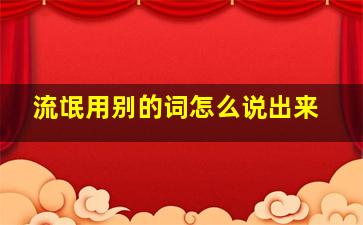 流氓用别的词怎么说出来